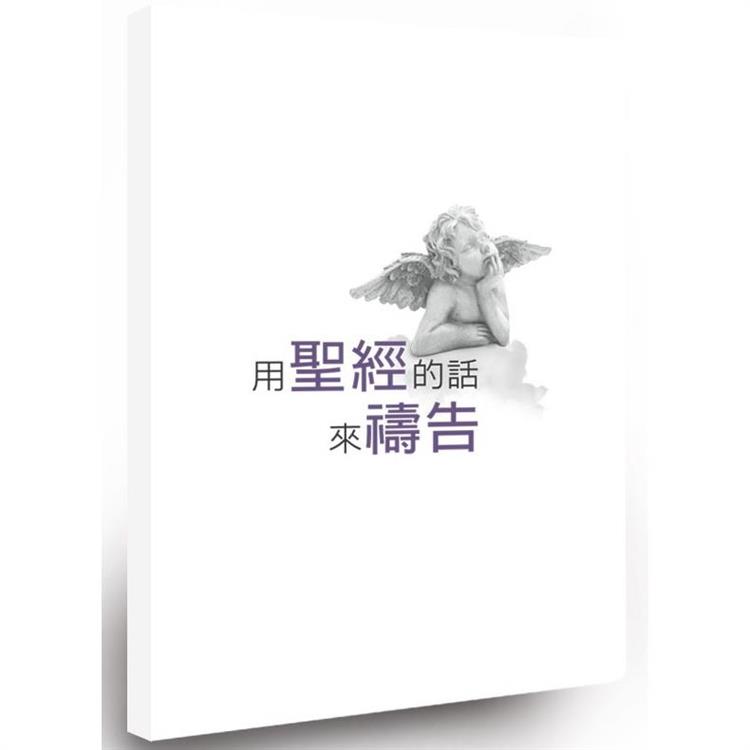 用聖經的話
來禱告